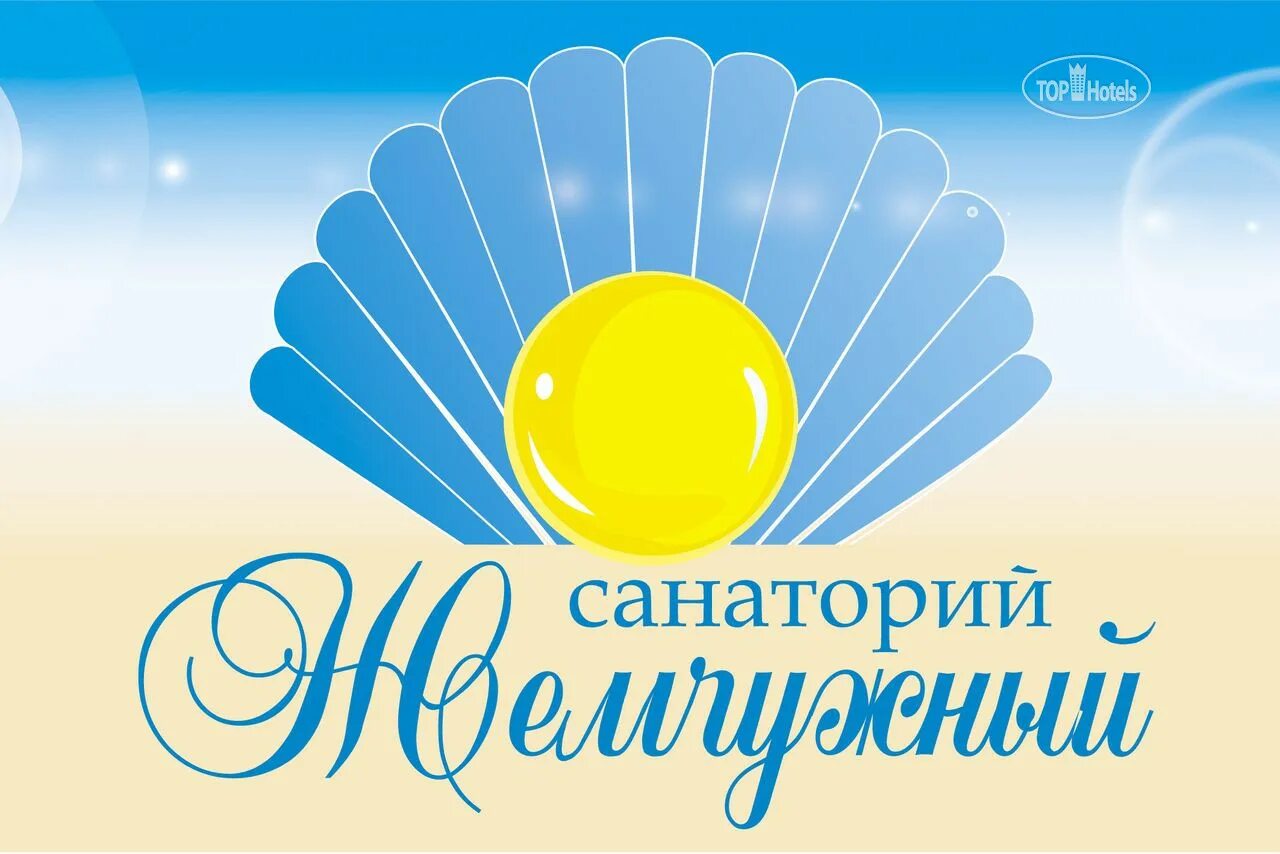 TOP Hotels

санаторий
Жемчужный